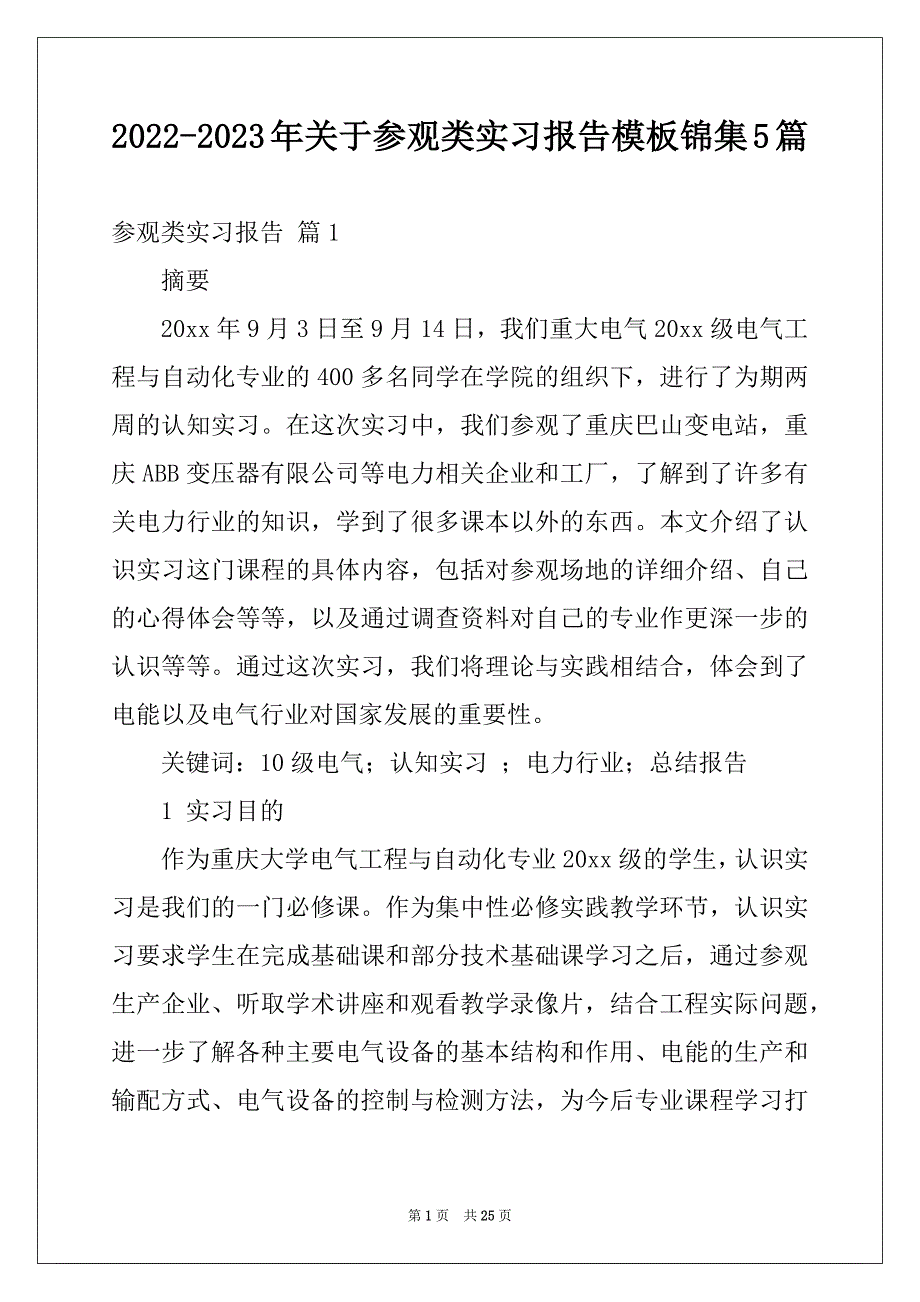 2022-2023年关于参观类实习报告模板锦集5篇

参观类实习报告 篇1

摘要

20xx年9月3日至9月14日，我们重大电气20xx级电气工程与自动化专业的400多名同学在学院的组织下，进行了为期两周的认知实习。在这次实习中，我们参观了重庆巴山变电站，重庆ABB变压器有限公司等电力相关企业和工厂，了解到了许多有关电力行业的知识，学到了很多课本以外的东西。本文介绍了认识实习这门课程的具体内容，包括对参观场地的详细介绍、自己的心得体会等等，以及通过调查资料对自己的专业作更深一步的认识等等。通过这次实习，我们将理论与实践相结合，体会到了电能以及电气行业对国家发展的重要性。

关键词：10级电气；认知实习 ；电力行业；总结报告

1 实习目的

作为重庆大学电气工程与自动化专业20xx级的学生，认识实习是我们的一门必修课。作为集中性必修实践教学环节，认识实习要求学生在完成基础课和部分技术基础课学习之后，通过参观生产企业、听取学术讲座和观看教学录像片，结合工程实际问题，进一步了解各种主要电气设备的基本结构和作用、电能的生产和输配方式、电气设备的控制与检测方法，为今后专业课程学习打

第1页 共25页